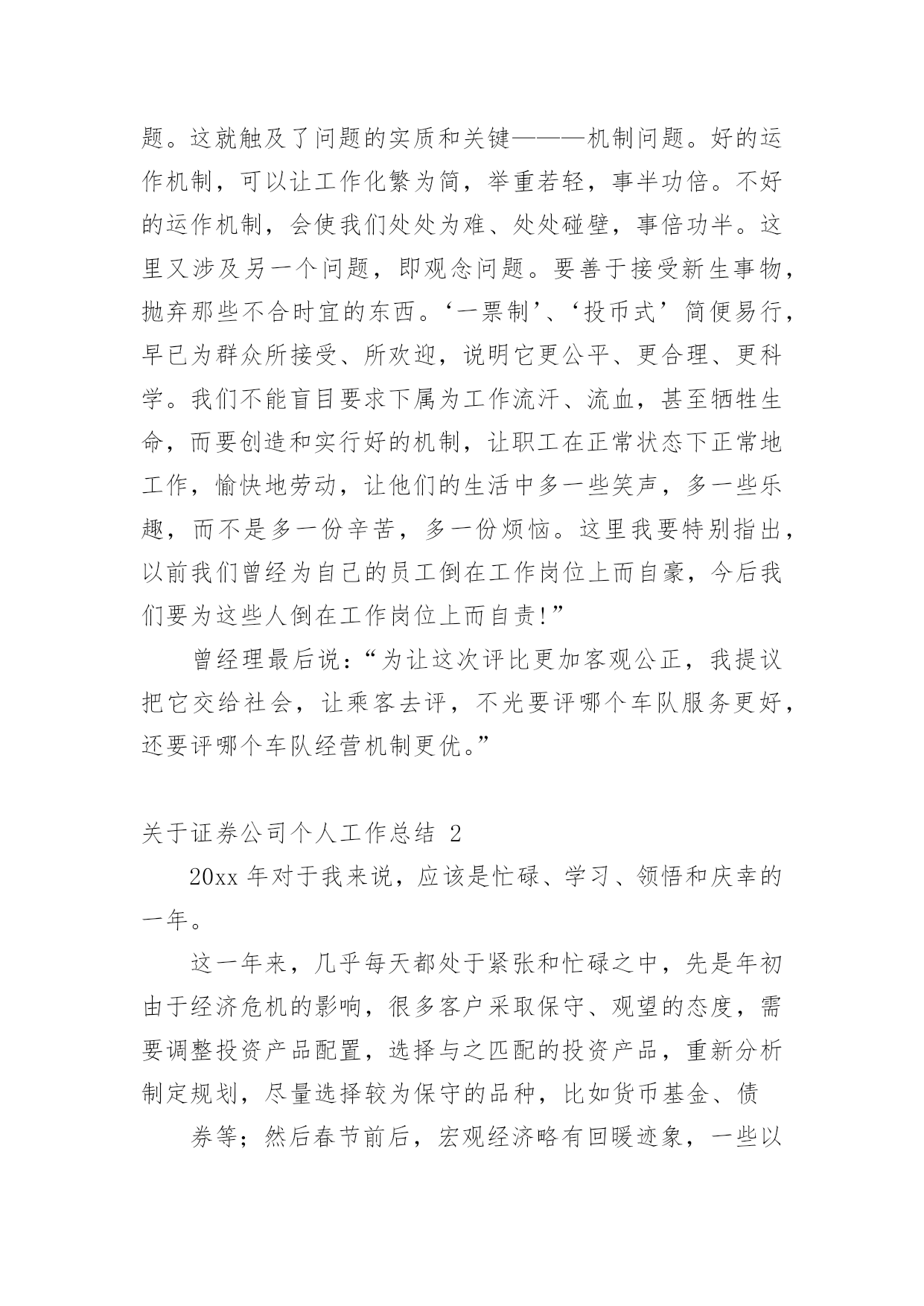 题。这就触及了问题的实质和关键———机制问题。好的运作机制，可以让工作化繁为简，举重若轻，事半功倍。不好的运作机制，会使我们处处为难、处处碰壁，事倍功半。这里又涉及另一个问题，即观念问题。要善于接受新生事物，抛弃那些不合时宜的东西。‘一票制’、‘投币式’简便易行，早已为群众所接受、所欢迎，说明它更公平、更合理、更科学。我们不能盲目要求下属为工作流汗、流血，甚至牺牲生命，而要创造和实行好的机制，让职工在正常状态下正常地工作，愉快地劳动，让他们的生活中多一些笑声，多一些乐趣，而不是多一份辛苦，多一份烦恼。这里我要特别指出，以前我们曾经为自己的员工倒在工作岗位上而自豪，今后我们要为这些人倒在工作岗位上而自责!”

曾经理最后说：“为让这次评比更加客观公正，我提议把它交给社会，让乘客去评，不光要评哪个车队服务更好，还要评哪个车队经营机制更优。”

关于证券公司个人工作总结 2

20xx 年对于我来说，应该是忙碌、学习、领悟和庆幸的一年。

这一年来，几乎每天都处于紧张和忙碌之中，先是年初由于经济危机的影响，很多客户采取保守、观望的态度，需要调整投资产品配置，选择与之匹配的投资产品，重新分析制定规划，尽量选择较为保守的品种，比如货币基金、债

券等；然后春节前后，宏观经济略有回暖迹象，一些以